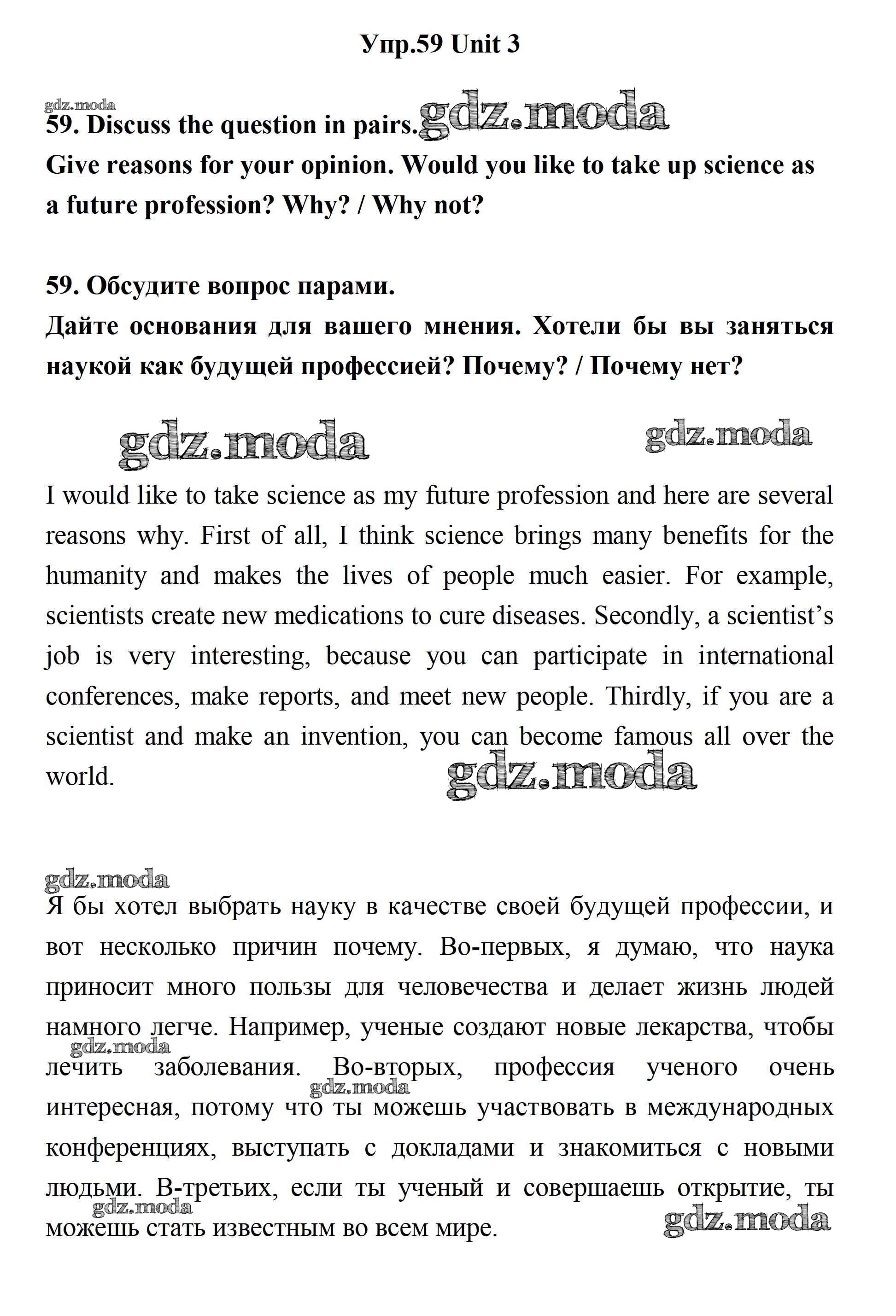 Упр.59 Unit 3

gdz.moda

59. Discuss the question in pairs. gdz.moda

Give reasons for your opinion. Would you like to take up science as a future profession? Why? / Why not?

59. Обсудите вопрос парами.

Дайте основания для вашего мнения. Хотели бы вы заняться наукой как будущей профессией? Почему? / Почему нет?

gdz.moda gdz.moda

I would like to take science as my future profession and here are several reasons why. First of all, I think science brings many benefits for the humanity and makes the lives of people much easier. For example, scientists create new medications to cure diseases. Secondly, a scientist's job is very interesting, because you can participate in international conferences, make reports, and meet new people. Thirdly, if you are a scientist and make an invention, you can become famous all over the world.

gdz.moda

gdz.moda

Я бы хотел выбрать науку в качестве своей будущей профессии, и вот несколько причин почему. Во-первых, я думаю, что наука приносит много пользы для человечества и делает жизнь людей намного легче. Например, ученые создают новые лекарства, чтобы лечить заболевания. Во-вторых, профессия ученого очень интересная, потому что ты можешь участвовать в международных конференциях, выступать с докладами и знакомиться с новыми людьми. В-третьих, если ты ученый и совершаешь открытие, ты можешь стать известным во всем мире.

gdz.moda gdz.moda gdz.moda gdz.moda